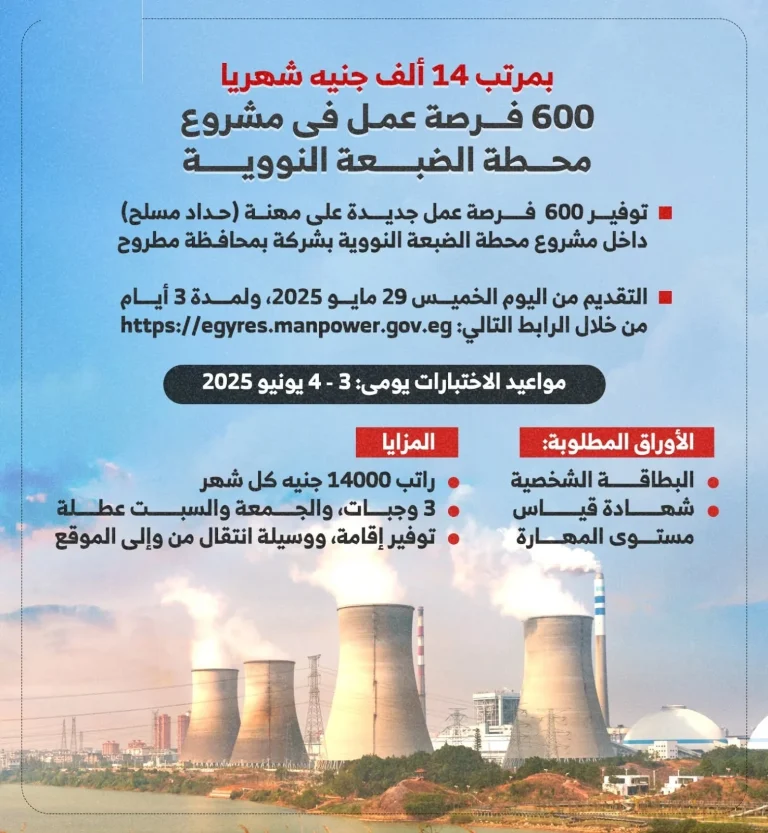 بمرتب 14 ألف جنيه شهريا

600 فرصة عمل فى مشروع محطة الضبعة النووية

توفير 600 فرصة عمل جديدة على مهنة (حداد مسلح) داخل مشروع محطة الضبعة النووية بشركة بمحافظة مطروح

التقديم من اليوم الخميس 29 مايو 2025، ولمدة 3 أيام من خلال الرابط التالي: https://egyres.manpower.gov.eg

مواعيد الاختبارات يومى: 3 - 4 يونيو 2025

الأوراق المطلوبة:

البطاقة الشخصية

شهادة قياس مستوى المهارة

المزايا

راتب 14000 جنيه كل شهر

3 وجبات، والجمعة والسبت عطلة

توفير إقامة، ووسيلة انتقال من وإلى الموقع